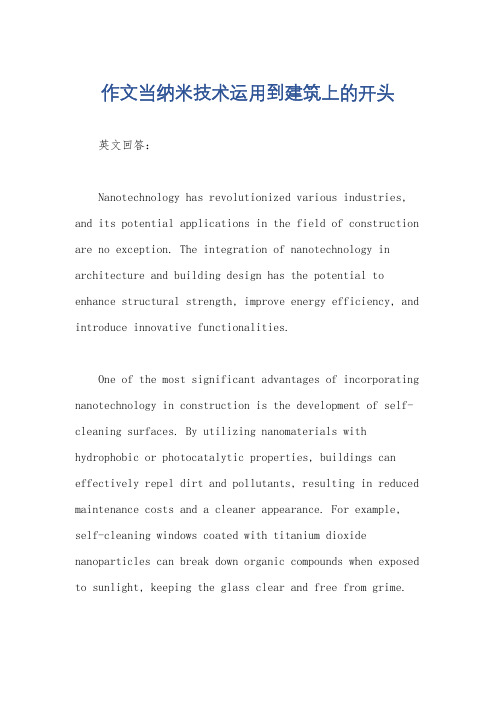 作文当纳米技术运用到建筑上的开头

英文回答：

Nanotechnology has revolutionized various industries, and its potential applications in the field of construction are no exception. The integration of nanotechnology in architecture and building design has the potential to enhance structural strength, improve energy efficiency, and introduce innovative functionalities.

One of the most significant advantages of incorporating nanotechnology in construction is the development of self-cleaning surfaces. By utilizing nanomaterials with hydrophobic or photocatalytic properties, buildings can effectively repel dirt and pollutants, resulting in reduced maintenance costs and a cleaner appearance. For example, self-cleaning windows coated with titanium dioxide nanoparticles can break down organic compounds when exposed to sunlight, keeping the glass clear and free from grime.